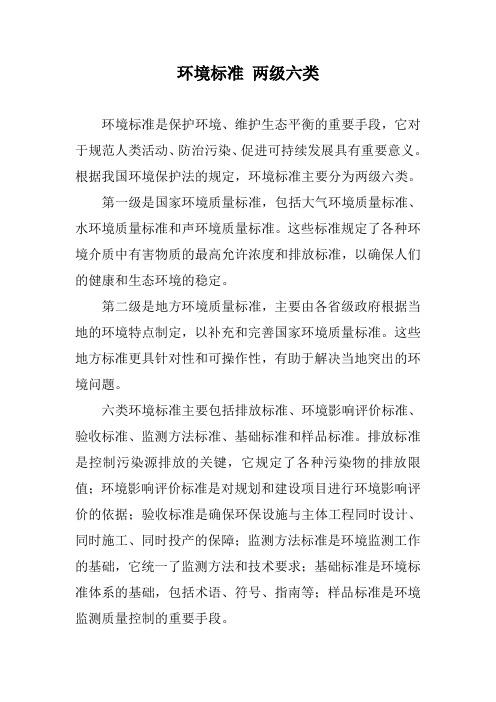 环境标准 两级六类

环境标准是保护环境、维护生态平衡的重要手段，它对于规范人类活动、防治污染、促进可持续发展具有重要意义。根据我国环境保护法的规定，环境标准主要分为两级六类。

第一级是国家环境质量标准，包括大气环境质量标准、水环境质量标准和声环境质量标准。这些标准规定了各种环境介质中有害物质的最高允许浓度和排放标准，以确保人们的健康和生态环境的稳定。

第二级是地方环境质量标准，主要由各省级政府根据当地的环境特点制定，以补充和完善国家环境质量标准。这些地方标准更具针对性和可操作性，有助于解决当地突出的环境问题。

六类环境标准主要包括排放标准、环境影响评价标准、验收标准、监测方法标准、基础标准和样品标准。排放标准是控制污染源排放的关键，它规定了各种污染物的排放限值；环境影响评价标准是对规划和建设项目进行环境影响评价的依据；验收标准是确保环保设施与主体工程同时设计、同时施工、同时投产的保障；监测方法标准是环境监测工作的基础，它统一了监测方法和技术要求；基础标准是环境标准体系的基础，包括术语、符号、指南等；样品标准是环境监测质量控制的重要手段。